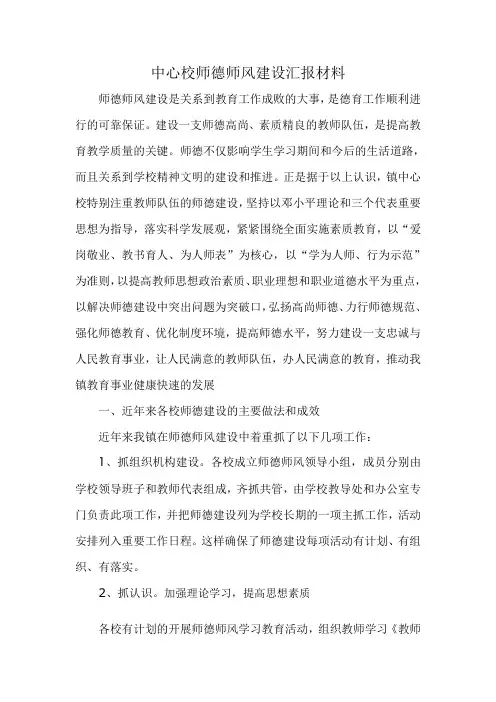 中心校师德师风建设汇报材料

师德师风建设是关系到教育工作成败的大事，是德育工作顺利进行的可靠保证。建设一支师德高尚、素质精良的教师队伍，是提高教育教学质量的关键。师德不仅影响学生学习期间和今后的生活道路，而且关系到学校精神文明的建设和推进。正是据于以上认识，镇中心校特别注重教师队伍的师德建设，坚持以邓小平理论和三个代表重要思想为指导，落实科学发展观，紧紧围绕全面实施素质教育，以“爱岗敬业、教书育人、为人师表”为核心，以“学为人师、行为示范”为准则，以提高教师思想政治素质、职业理想和职业道德水平为重点，以解决师德建设中突出问题为突破口，弘扬高尚师德、力行师德规范、强化师德教育、优化制度环境，提高师德水平，努力建设一支忠诚与人民教育事业，让人民满意的教师队伍，办人民满意的教育，推动我镇教育事业健康快速的发展

一、近年来各校师德建设的主要做法和成效

近年来我镇在师德师风建设中着重抓了以下几项工作：

1、抓组织机构建设。各校成立师德师风领导小组，成员分别由学校领导班子和教师代表组成，齐抓共管，由学校教导处和办公室专门负责此项工作，并把师德建设列为学校长期的一项主抓工作，活动安排列入重要工作日程。这样确保了师德建设每项活动有计划、有组织、有落实。

2、抓认识。加强理论学习，提高思想素质

各校有计划的开展师德师风学习教育活动，组织教师学习《教师